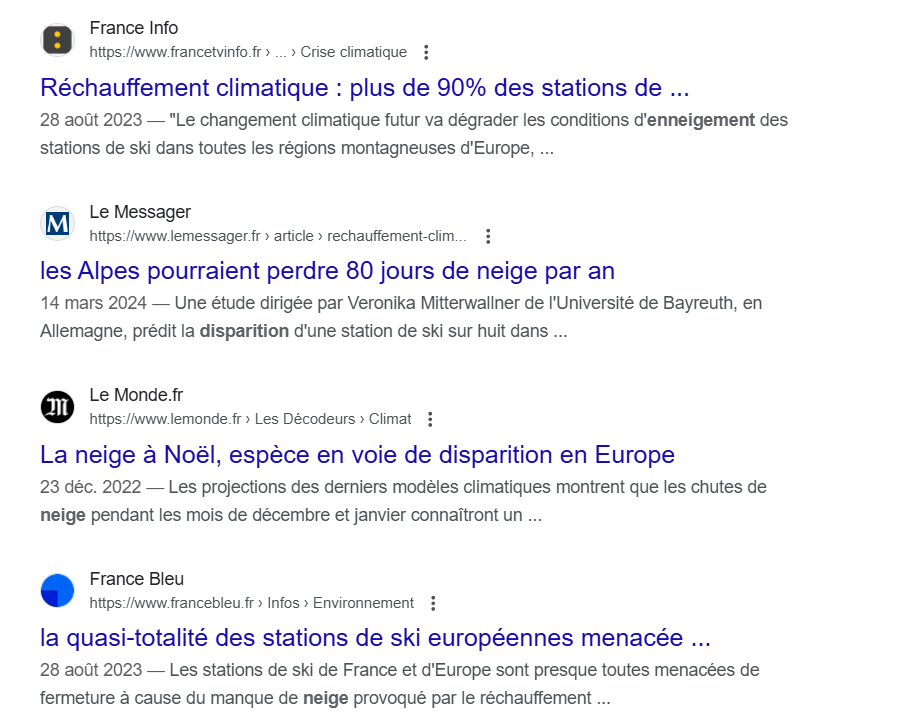 France Info
https://www.francetvinfo.fr › ... › Crise climatique

Réchauffement climatique : plus de 90% des stations de ...

28 août 2023 — "Le changement climatique futur va dégrader les conditions d'enneigement des stations de ski dans toutes les régions montagneuses d'Europe, ...

Le Messager
https://www.lemessager.fr › article › rechauffement-clim...

les Alpes pourraient perdre 80 jours de neige par an

14 mars 2024 — Une étude dirigée par Veronika Mitterwallner de l'Université de Bayreuth, en Allemagne, prédit la disparition d'une station de ski sur huit dans ...

Le Monde.fr
https://www.lemonde.fr › Les Décodeurs › Climat

La neige à Noël, espèce en voie de disparition en Europe

23 déc. 2022 — Les projections des derniers modèles climatiques montrent que les chutes de neige pendant les mois de décembre et janvier connaîtront un ...

France Bleu
https://www.francebleu.fr › Infos › Environnement

la quasi-totalité des stations de ski européennes menacée ...

28 août 2023 — Les stations de ski de France et d'Europe sont presque toutes menacées de fermeture à cause du manque de neige provoqué par le réchauffement ...